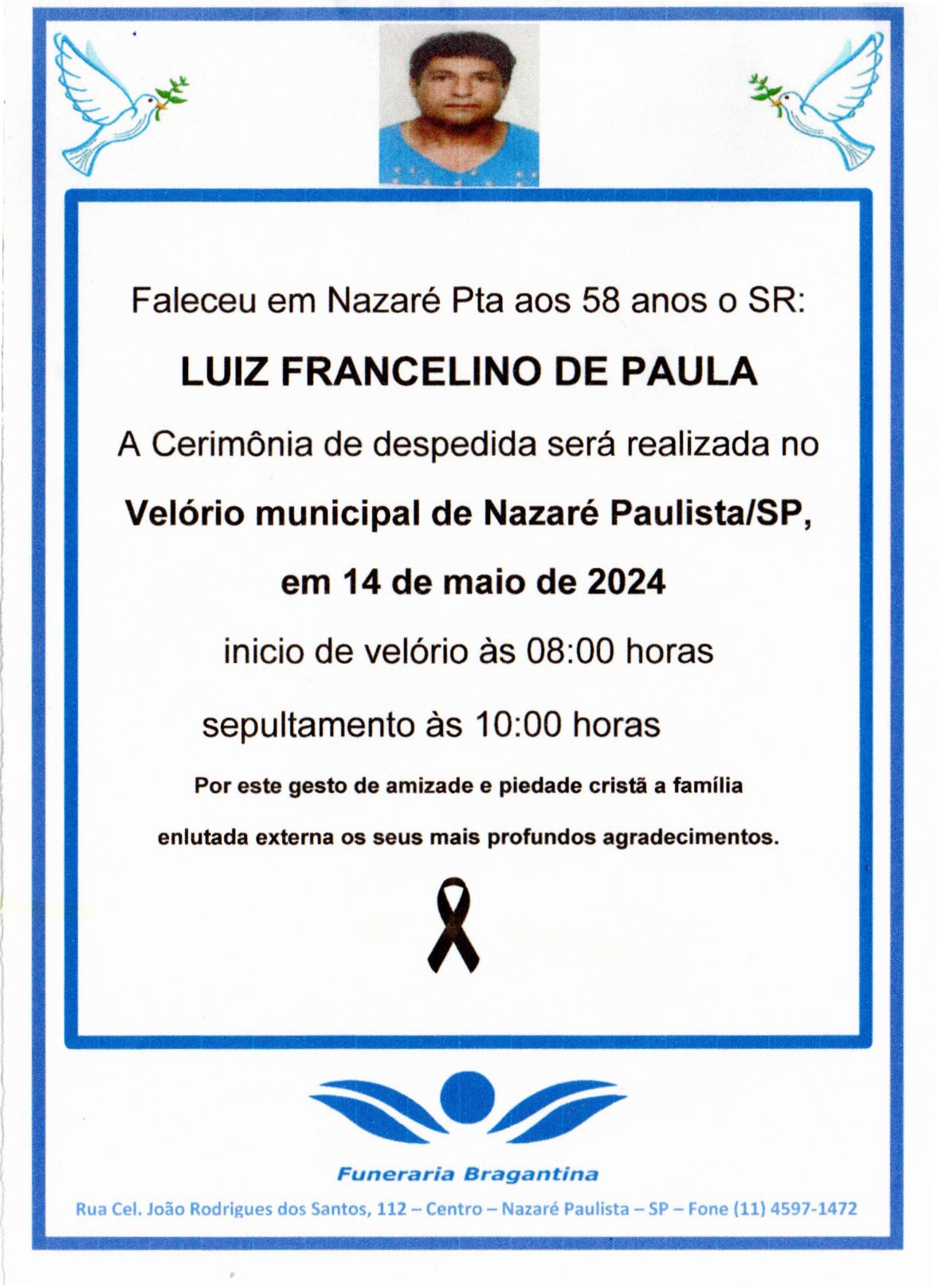 Faleceu em Nazaré Pta aos 58 anos o SR:

LUIZ FRANCELINO DE PAULA

A Cerimônia de despedida será realizada no

Velório municipal de Nazaré Paulista/SP,

em 14 de maio de 2024

inicio de velório às 08:00 horas

sepultamento às 10:00 horas

Por este gesto de amizade e piedade cristã a família enlutada externa os seus mais profundos agradecimentos.

Funeraria Bragantina

Rua Cel. João Rodrigues dos Santos, 112 – Centro – Nazaré Paulista – SP – Fone (11) 4597-1472